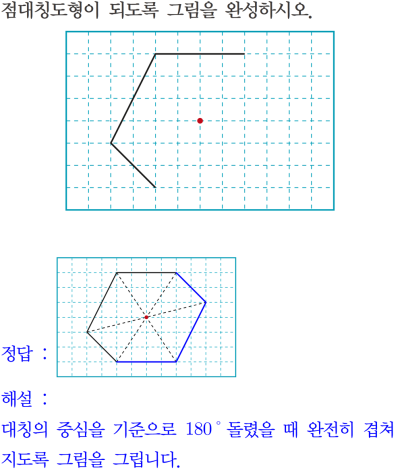 점대칭도형이 되도록 그림을 완성하시오.

정답 :

해설 :
대칭의 중심을 기준으로 $180^\circ$ 돌렸을 때 완전히 겹쳐지도록 그림을 그립니다.